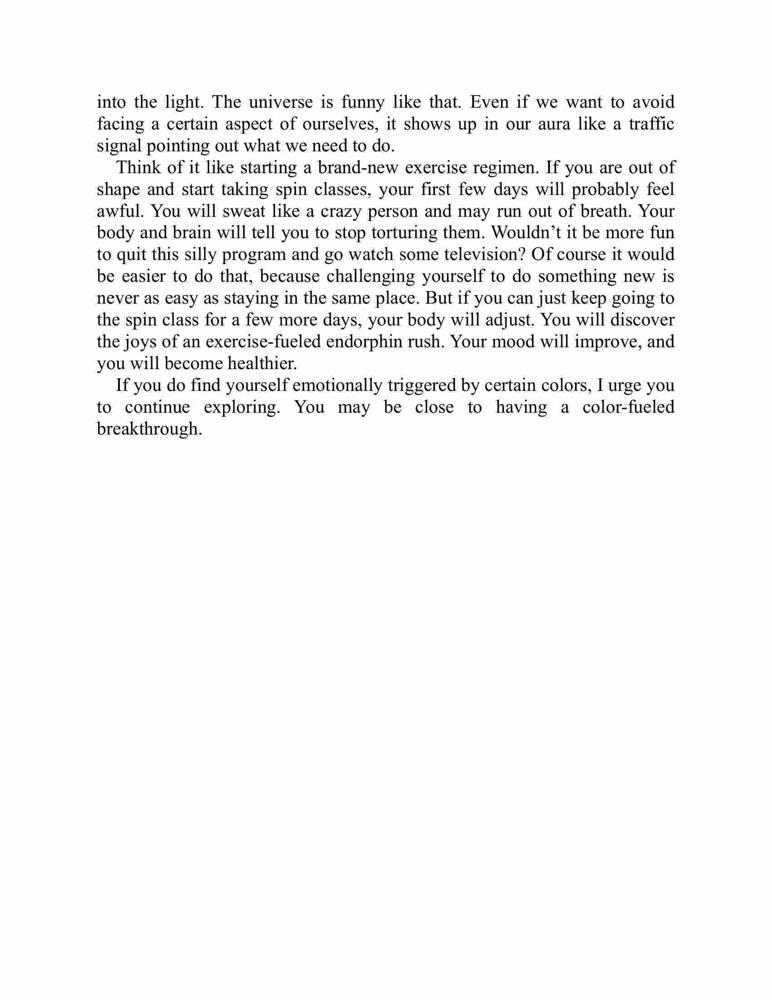 into the light. The universe is funny like that. Even if we want to avoid facing a certain aspect of ourselves, it shows up in our aura like a traffic signal pointing out what we need to do.

Think of it like starting a brand-new exercise regimen. If you are out of shape and start taking spin classes, your first few days will probably feel awful. You will sweat like a crazy person and may run out of breath. Your body and brain will tell you to stop torturing them. Wouldn’t it be more fun to quit this silly program and go watch some television? Of course it would be easier to do that, because challenging yourself to do something new is never as easy as staying in the same place. But if you can just keep going to the spin class for a few more days, your body will adjust. You will discover the joys of an exercise-fueled endorphin rush. Your mood will improve, and you will become healthier.

If you do find yourself emotionally triggered by certain colors, I urge you to continue exploring. You may be close to having a color-fueled breakthrough.